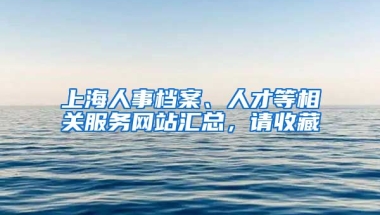 上海人事档案、人才等相关服务网站汇总，请收藏